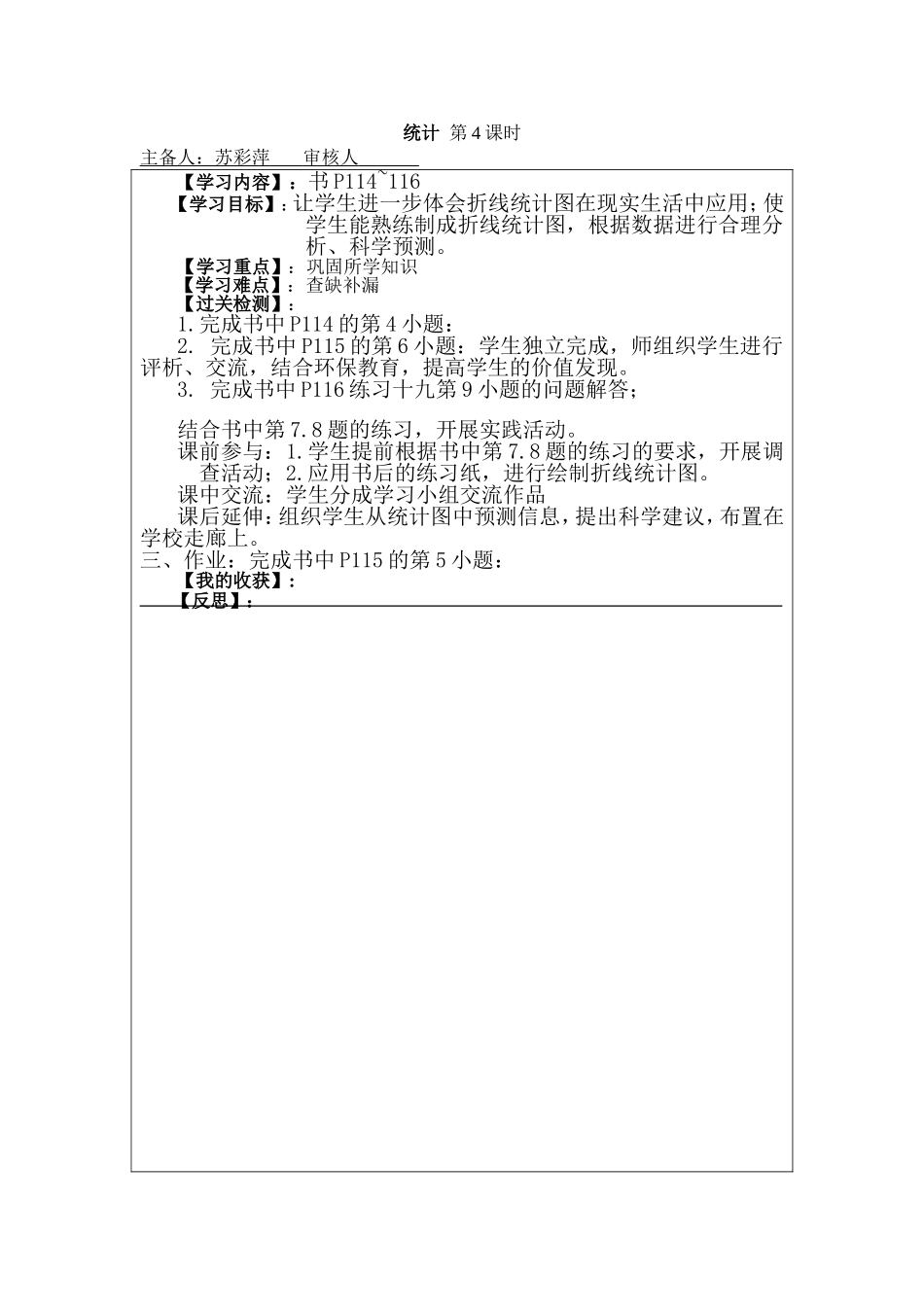 统计 第4课时

主备人：苏彩萍　　审核人

【学习内容】：书P114~116

【学习目标】：让学生进一步体会折线统计图在现实生活中应用；使学生能熟练制成折线统计图，根据数据进行合理分析、科学预测。

【学习重点】：巩固所学知识

【学习难点】：查缺补漏

【过关检测】：

1.完成书中P114的第4小题：

2. 完成书中P115的第6小题：学生独立完成，师组织学生进行评析、交流，结合环保教育，提高学生的价值发现。

3. 完成书中P116练习十九第9小题的问题解答；

结合书中第7.8题的练习，开展实践活动。

课前参与：1.学生提前根据书中第7.8题的练习的要求，开展调查活动；2.应用书后的练习纸，进行绘制折线统计图。

课中交流：学生分成学习小组交流作品

课后延伸：组织学生从统计图中预测信息，提出科学建议，布置在学校走廊上。

三、作业：完成书中P115的第5小题：

【我的收获】：

【反思】：